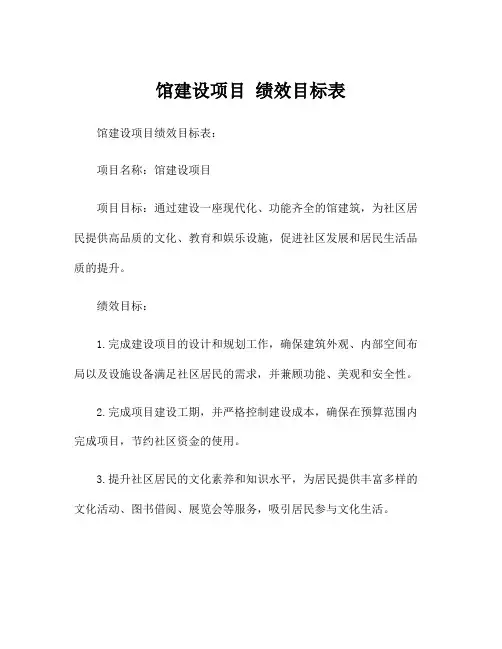 馆建设项目 绩效目标表

馆建设项目绩效目标表：

项目名称：馆建设项目

项目目标：通过建设一座现代化、功能齐全的馆建筑，为社区居民提供高品质的文化、教育和娱乐设施，促进社区发展和居民生活品质的提升。

绩效目标：

1.完成建设项目的设计和规划工作，确保建筑外观、内部空间布局以及设施设备满足社区居民的需求，并兼顾功能、美观和安全性。

2.完成项目建设工期，并严格控制建设成本，确保在预算范围内完成项目，节约社区资金的使用。

3.提升社区居民的文化素养和知识水平，为居民提供丰富多样的文化活动、图书借阅、展览会等服务，吸引居民参与文化生活。